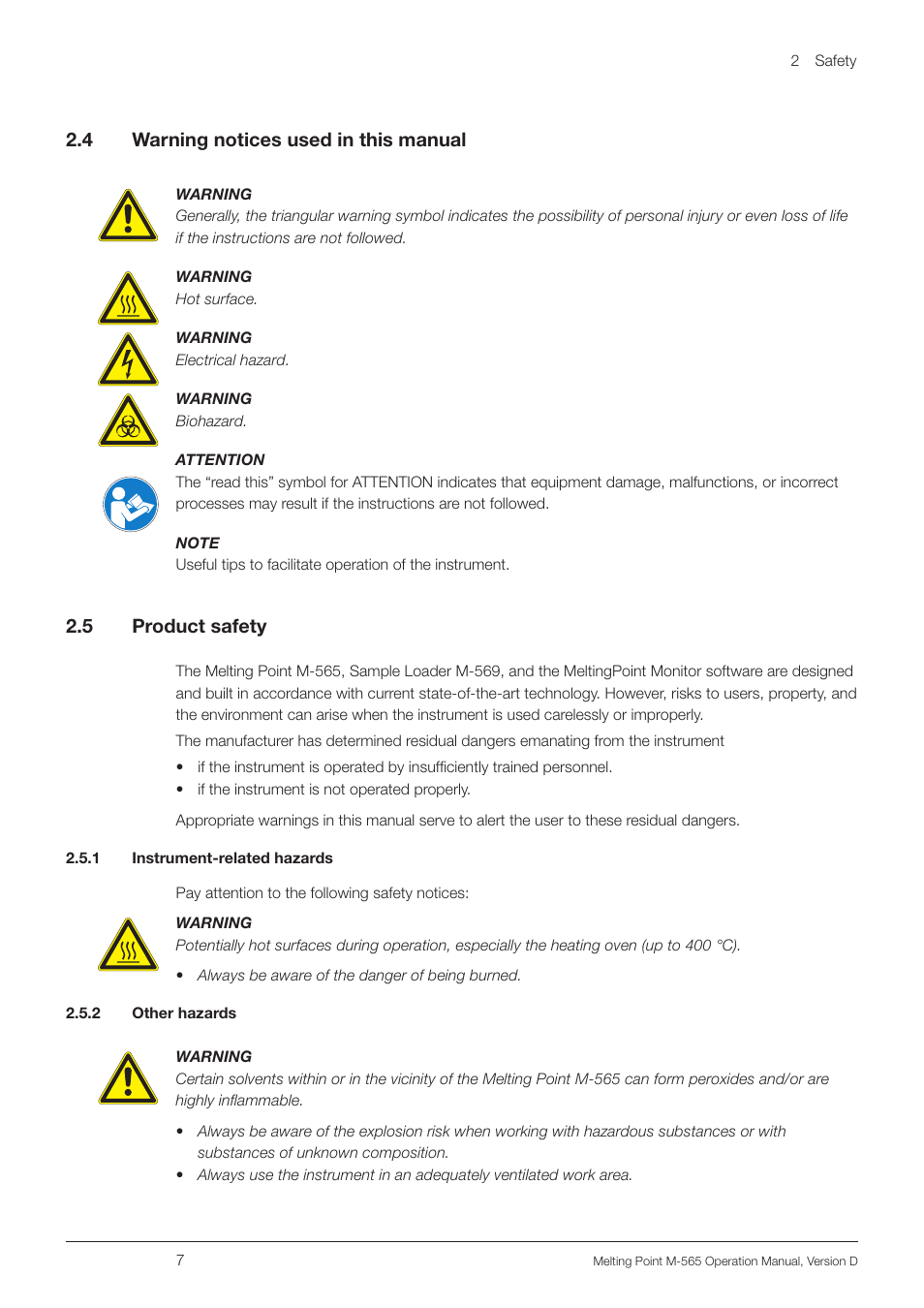 2 Safety

2.4 Warning notices used in this manual

WARNING
Generally, the triangular warning symbol indicates the possibility of personal injury or even loss of life if the instructions are not followed.

WARNING
Hot surface.

WARNING
Electrical hazard.

WARNING
Biohazard.

ATTENTION
The “read this” symbol for ATTENTION indicates that equipment damage, malfunctions, or incorrect processes may result if the instructions are not followed.

NOTE
Useful tips to facilitate operation of the instrument.

2.5 Product safety

The Melting Point M-565, Sample Loader M-569, and the MeltingPoint Monitor software are designed and built in accordance with current state-of-the-art technology. However, risks to users, property, and the environment can arise when the instrument is used carelessly or improperly.

The manufacturer has determined residual dangers emanating from the instrument

• if the instrument is operated by insufficiently trained personnel.
• if the instrument is not operated properly.

Appropriate warnings in this manual serve to alert the user to these residual dangers.

2.5.1 Instrument-related hazards

Pay attention to the following safety notices:

WARNING
Potentially hot surfaces during operation, especially the heating oven (up to 400 °C).

• Always be aware of the danger of being burned.

2.5.2 Other hazards

WARNING
Certain solvents within or in the vicinity of the Melting Point M-565 can form peroxides and/or are highly inflammable.

• Always be aware of the explosion risk when working with hazardous substances or with substances of unknown composition.
• Always use the instrument in an adequately ventilated work area.

7 Melting Point M-565 Operation Manual, Version D